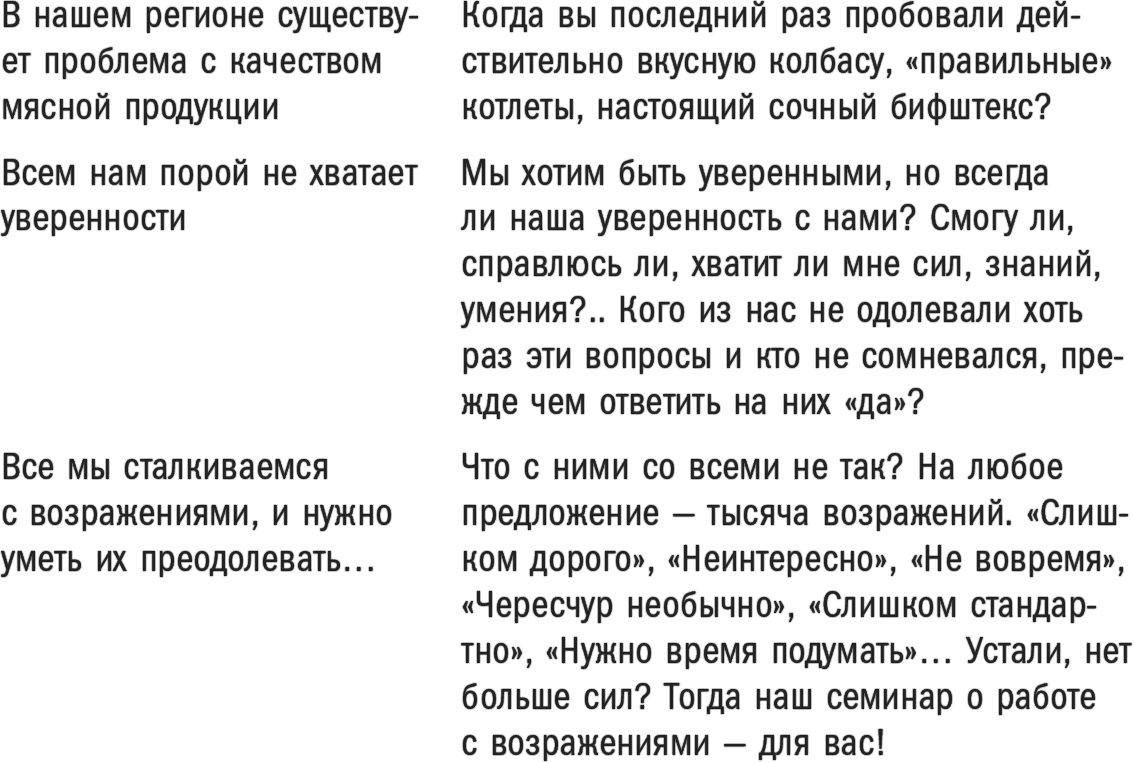 | | |
|---|---|
| В нашем регионе существует проблема с качеством мясной продукции | Когда вы последний раз пробовали действительно вкусную колбасу, «правильные» котлеты, настоящий сочный бифштекс? |
| Всем нам порой не хватает уверенности | Мы хотим быть уверенными, но всегда ли наша уверенность с нами? Смогу ли, справлюсь ли, хватит ли мне сил, знаний, умения?.. Кого из нас не одолевали хоть раз эти вопросы и кто не сомневался, прежде чем ответить на них «да»? |
| Все мы сталкиваемся с возражениями, и нужно уметь их преодолевать… | Что с ними со всеми не так? На любое предложение — тысяча возражений. «Слишком дорого», «Неинтересно», «Не вовремя», «Чересчур необычно», «Слишком стандартно», «Нужно время подумать»… Устали, нет больше сил? Тогда наш семинар о работе с возражениями — для вас! |